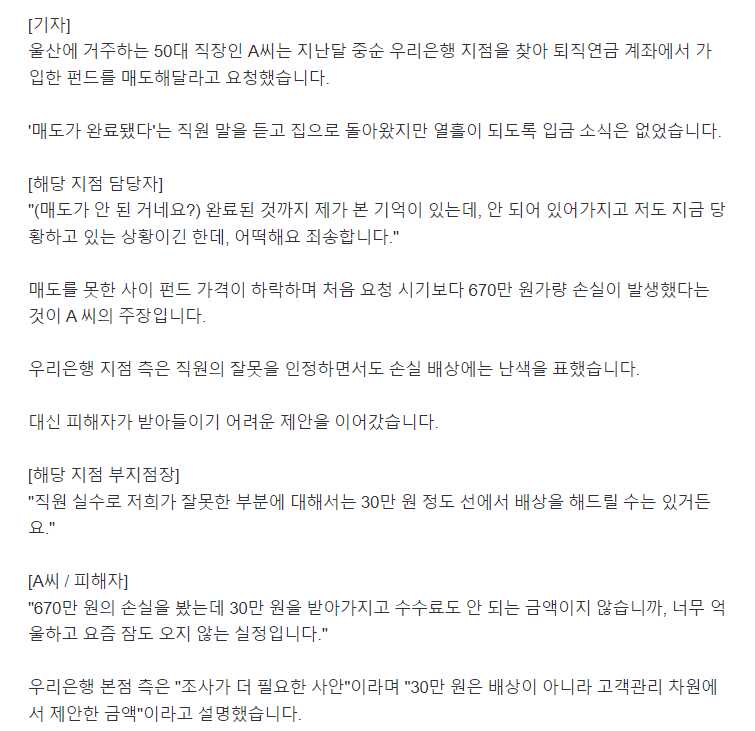 [기자]
울산에 거주하는 50대 직장인 A씨는 지난달 중순 우리은행 지점을 찾아 퇴직연금 계좌에서 가입한 펀드를 매도해달라고 요청했습니다.

'매도가 완료됐다'는 직원 말을 듣고 집으로 돌아왔지만 열흘이 되도록 입금 소식은 없었습니다.

[해당 지점 담당자]
"(매도가 안 된 거네요?) 완료된 것까지 제가 본 기억이 있는데, 안 되어 있어가지고 저도 지금 당황하고 있는 상황이긴 한데, 어떡해요 죄송합니다."

매도를 못한 사이 펀드 가격이 하락하며 처음 요청 시기보다 670만 원가량 손실이 발생했다는 것이 A 씨의 주장입니다.

우리은행 지점 측은 직원의 잘못을 인정하면서도 손실 배상에는 난색을 표했습니다.

대신 피해자가 받아들이기 어려운 제안을 이어갔습니다.

[해당 지점 부지점장]
"직원 실수로 저희가 잘못한 부분에 대해서는 30만 원 정도 선에서 배상을 해드릴 수는 있거든요."

[A씨 / 피해자]
"670만 원의 손실을 봤는데 30만 원을 받아가지고 수수료도 안 되는 금액이지 않습니까, 너무 억울하고 요즘 잠도 오지 않는 실정입니다."

우리은행 본점 측은 "조사가 더 필요한 사안"이라며 "30만 원은 배상이 아니라 고객관리 차원에서 제안한 금액"이라고 설명했습니다.